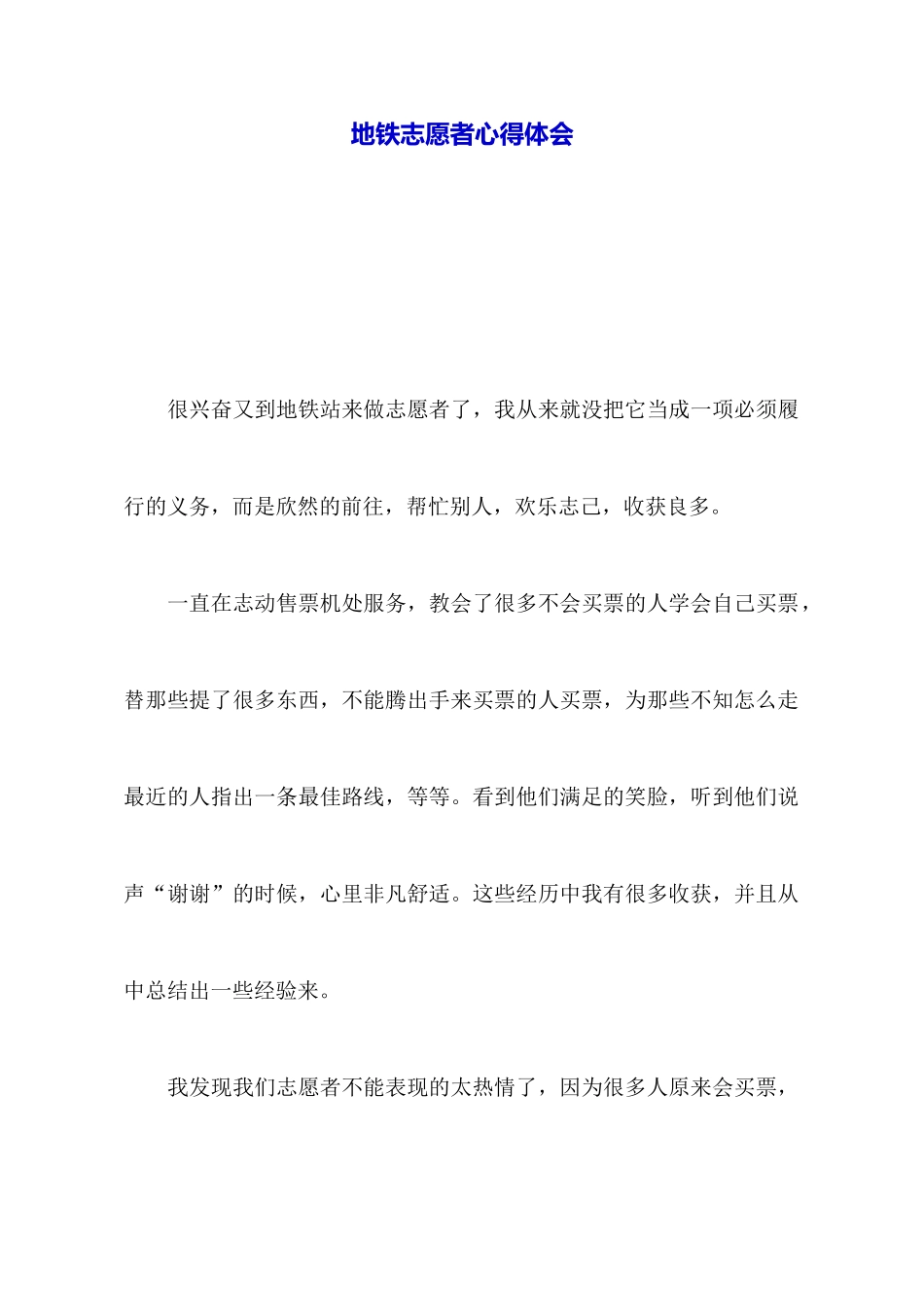 地铁志愿者心得体会

很兴奋又到地铁站来做志愿者了，我从来就没把它当成一项必须履行的义务，而是欣然的前往，帮忙别人，欢乐志己，收获良多。

一直在志动售票机处服务，教会了很多不会买票的人学会自己买票，替那些提了很多东西，不能腾出手来买票的人买票，为那些不知怎么走最近的人指出一条最佳路线，等等。看到他们满足的笑脸，听到他们说声“谢谢”的时候，心里非凡舒适。这些经历中我有很多收获，并且从中总结出一些经验来。

我发现我们志愿者不能表现的太热情了，因为很多人原来会买票，